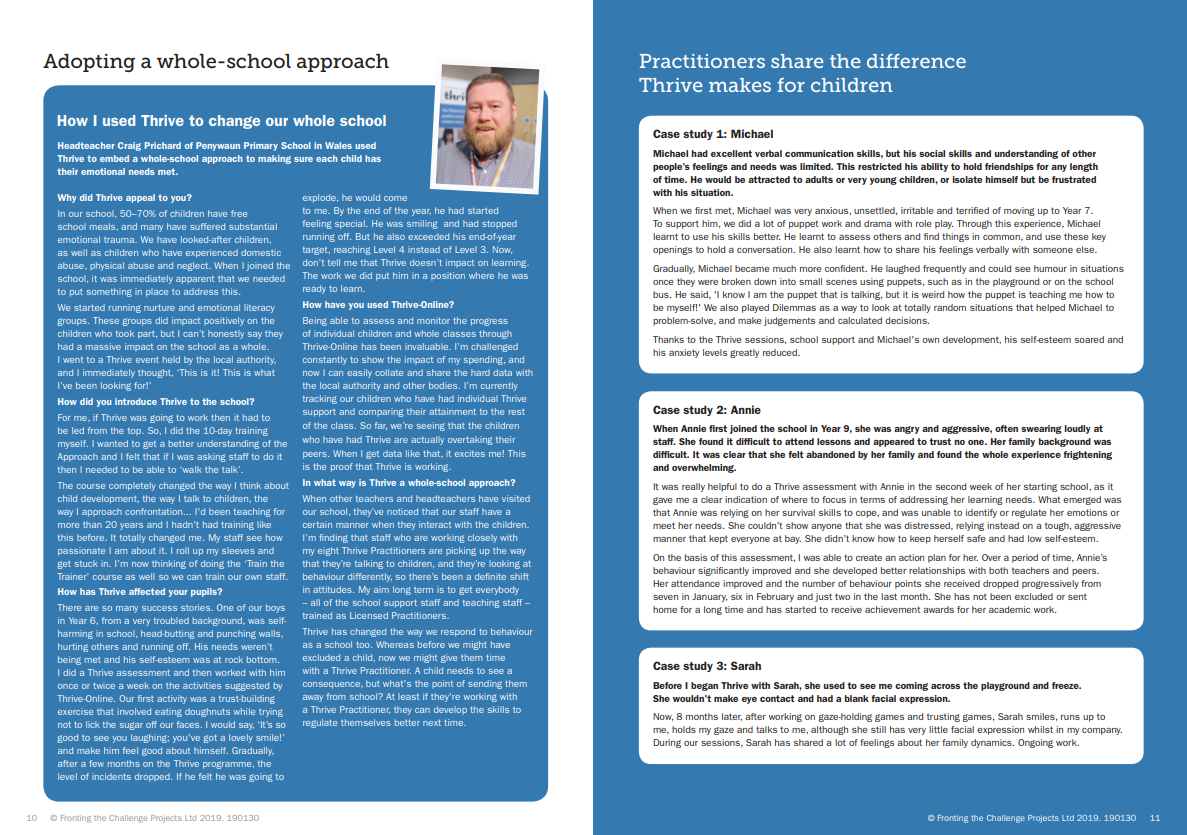 Adopting a whole-school approach

How I used Thrive to change our whole school

Headteacher Craig Prichard of Penywaun Primary School in Wales used Thrive to embed a whole-school approach to making sure each child has their emotional needs met.

Why did Thrive appeal to you?

In our school, 50–70% of children have free school meals, and many have suffered substantial emotional trauma. We have looked-after children, as well as children who have experienced domestic abuse, physical abuse and neglect. When I joined the school, it was immediately apparent that we needed to put something in place to address this.

We started running nurture and emotional literacy groups. These groups did impact positively on the children who took part, but I can't honestly say they had a massive impact on the school as a whole. I went to a Thrive event held by the local authority, and I immediately thought, 'This is it! This is what I've been looking for!'

How did you introduce Thrive to the school?

For me, if Thrive was going to work then it had to be led from the top. So, I did the 10-day training myself. I wanted to get a better understanding of the Approach and I felt that if I was asking staff to do it then I needed to be able to 'walk the talk'.

The course completely changed the way I think about child development, the way I talk to children, the way I approach confrontation... I'd been teaching for more than 20 years and I hadn't had training like this before. It totally changed me. My staff see how passionate I am about it. I roll up my sleeves and get stuck in. I'm now thinking of doing the 'Train the Trainer' course as well so we can train our own staff.

How has Thrive affected your pupils?

There are so many success stories. One of our boys in Year 6, from a very troubled background, was self-harming in school, head-butting and punching walls, hurting others and running off. His needs weren't being met and his self-esteem was at rock bottom. I did a Thrive assessment and then worked with him once or twice a week on the activities suggested by Thrive-Online. Our first activity was a trust-building exercise that involved eating doughnuts while trying not to lick the sugar off our faces. I would say, 'It's so good to see you laughing; you've got a lovely smile!' and make him feel good about himself. Gradually, after a few months on the Thrive programme, the level of incidents dropped. If he felt he was going to explode, he would come to me. By the end of the year, he had started feeling special. He was smiling and had stopped running off. But he also exceeded his end-of-year target, reaching Level 4 instead of Level 3. Now, don't tell me that Thrive doesn't impact on learning. The work we did put him in a position where he was ready to learn.

How have you used Thrive-Online?

Being able to assess and monitor the progress of individual children and whole classes through Thrive-Online has been invaluable. I'm challenged constantly to show the impact of my spending, and now I can easily collate and share the hard data with the local authority and other bodies. I'm currently tracking our children who have had individual Thrive support and comparing their attainment to the rest of the class. So far, we're seeing that the children who have had Thrive are actually overtaking their peers. When I get data like that, it excites me! This is the proof that Thrive is working.

In what way is Thrive a whole-school approach?

When other teachers and headteachers have visited our school, they've noticed that our staff have a certain manner when they interact with the children. I'm finding that staff who are working closely with my eight Thrive Practitioners are picking up the way that they're talking to children, and they're looking at behaviour differently, so there's been a definite shift in attitudes. My aim long term is to get everybody – all of the school support staff and teaching staff – trained as Licensed Practitioners.

Thrive has changed the way we respond to behaviour as a school too. Whereas before we might have excluded a child, now we might give them time with a Thrive Practitioner. A child needs to see a consequence, but what's the point of sending them away from school? At least if they're working with a Thrive Practitioner, they can develop the skills to regulate themselves better next time.

10 © Fronting the Challenge Projects Ltd 2019. 190130

Practitioners share the difference Thrive makes for children

Case study 1: Michael

Michael had excellent verbal communication skills, but his social skills and understanding of other people's feelings and needs was limited. This restricted his ability to hold friendships for any length of time. He would be attracted to adults or very young children, or isolate himself but be frustrated with his situation.

When we first met, Michael was very anxious, unsettled, irritable and terrified of moving up to Year 7. To support him, we did a lot of puppet work and drama with role play. Through this experience, Michael learnt to use his skills better. He learnt to assess others and find things in common, and use these key openings to hold a conversation. He also learnt how to share his feelings verbally with someone else.

Gradually, Michael became much more confident. He laughed frequently and could see humour in situations once they were broken down into small scenes using puppets, such as in the playground or on the school bus. He said, 'I know I am the puppet that is talking, but it is weird how the puppet is teaching me how to be myself!' We also played Dilemmas as a way to look at totally random situations that helped Michael to problem-solve, and make judgements and calculated decisions.

Thanks to the Thrive sessions, school support and Michael's own development, his self-esteem soared and his anxiety levels greatly reduced.

Case study 2: Annie

When Annie first joined the school in Year 9, she was angry and aggressive, often swearing loudly at staff. She found it difficult to attend lessons and appeared to trust no one. Her family background was difficult. It was clear that she felt abandoned by her family and found the whole experience frightening and overwhelming.

It was really helpful to do a Thrive assessment with Annie in the second week of her starting school, as it gave me a clear indication of where to focus in terms of addressing her learning needs. What emerged was that Annie was relying on her survival skills to cope, and was unable to identify or regulate her emotions or meet her needs. She couldn't show anyone that she was distressed, relying instead on a tough, aggressive manner that kept everyone at bay. She didn't know how to keep herself safe and had low self-esteem.

On the basis of this assessment, I was able to create an action plan for her. Over a period of time, Annie's behaviour significantly improved and she developed better relationships with both teachers and peers. Her attendance improved and the number of behaviour points she received dropped progressively from seven in January, six in February and just two in the last month. She has not been excluded or sent home for a long time and has started to receive achievement awards for her academic work.

Case study 3: Sarah

Before I began Thrive with Sarah, she used to see me coming across the playground and freeze. She wouldn't make eye contact and had a blank facial expression.

Now, 8 months later, after working on gaze-holding games and trusting games, Sarah smiles, runs up to me, holds my gaze and talks to me, although she still has very little facial expression whilst in my company. During our sessions, Sarah has shared a lot of feelings about her family dynamics. Ongoing work.

© Fronting the Challenge Projects Ltd 2019. 190130 11